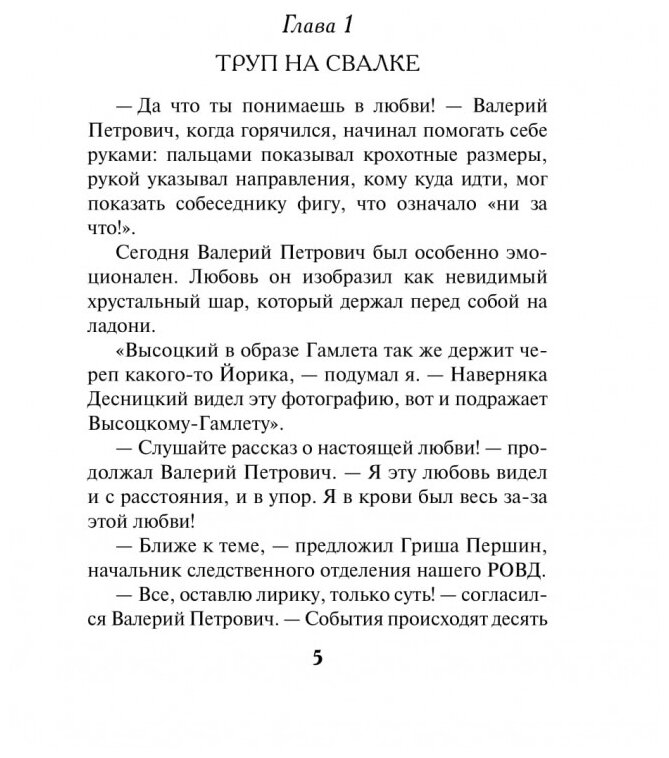 Глава 1

ТРУП НА СВАЛКЕ

— Да что ты понимаешь в любви! — Валерий Петрович, когда горячился, начинал помогать себе руками: пальцами показывал крохотные размеры, рукой указывал направления, кому куда идти, мог показать собеседнику фигу, что означало «ни за что!».

Сегодня Валерий Петрович был особенно эмоционален. Любовь он изобразил как невидимый хрустальный шар, который держал перед собой на ладони.

«Высоцкий в образе Гамлета так же держит череп какого-то Йорика, — подумал я. — Наверняка Десницкий видел эту фотографию, вот и подражает Высоцкому-Гамлету».

— Слушайте рассказ о настоящей любви! — продолжал Валерий Петрович. — Я эту любовь видел и с расстояния, и в упор. Я в крови был весь за-за этой любви!

— Ближе к теме, — предложил Гриша Першин, начальник следственного отделения нашего РОВД.

— Все, оставлю лирику, только суть! — согласился Валерий Петрович. — События происходят десять

5